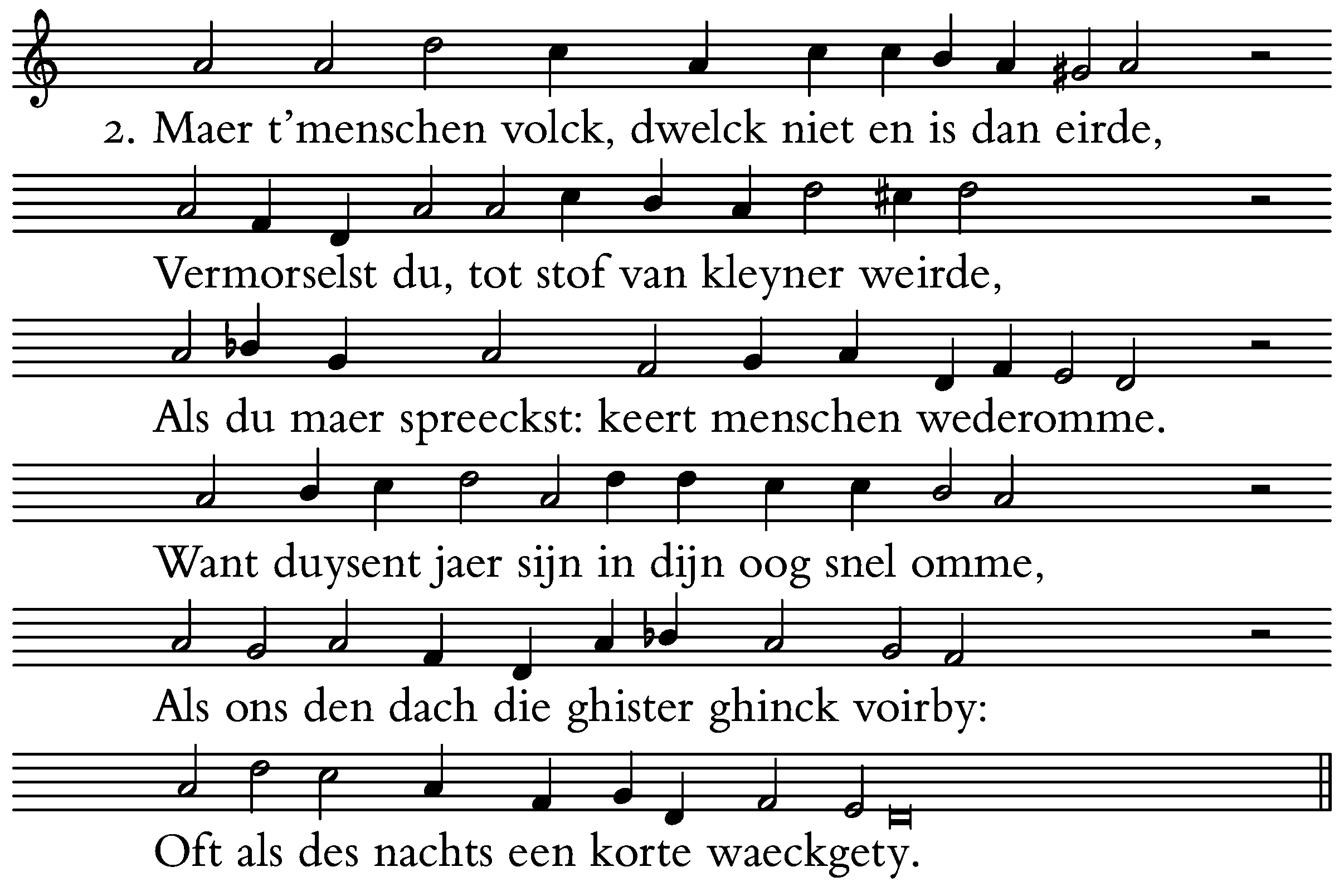 2. Maer t'menschen volck, dwelck niet en is dan eirde,

Vermorselst du, tot stof van kleyner weirde,

Als du maer spreeckst: keert menschen wederomme.

Want duysent jaer sijn in dijn oog snel omme,

Als ons den dach die ghister ghinck voirby:

Oft als des nachts een korte waeckgety.